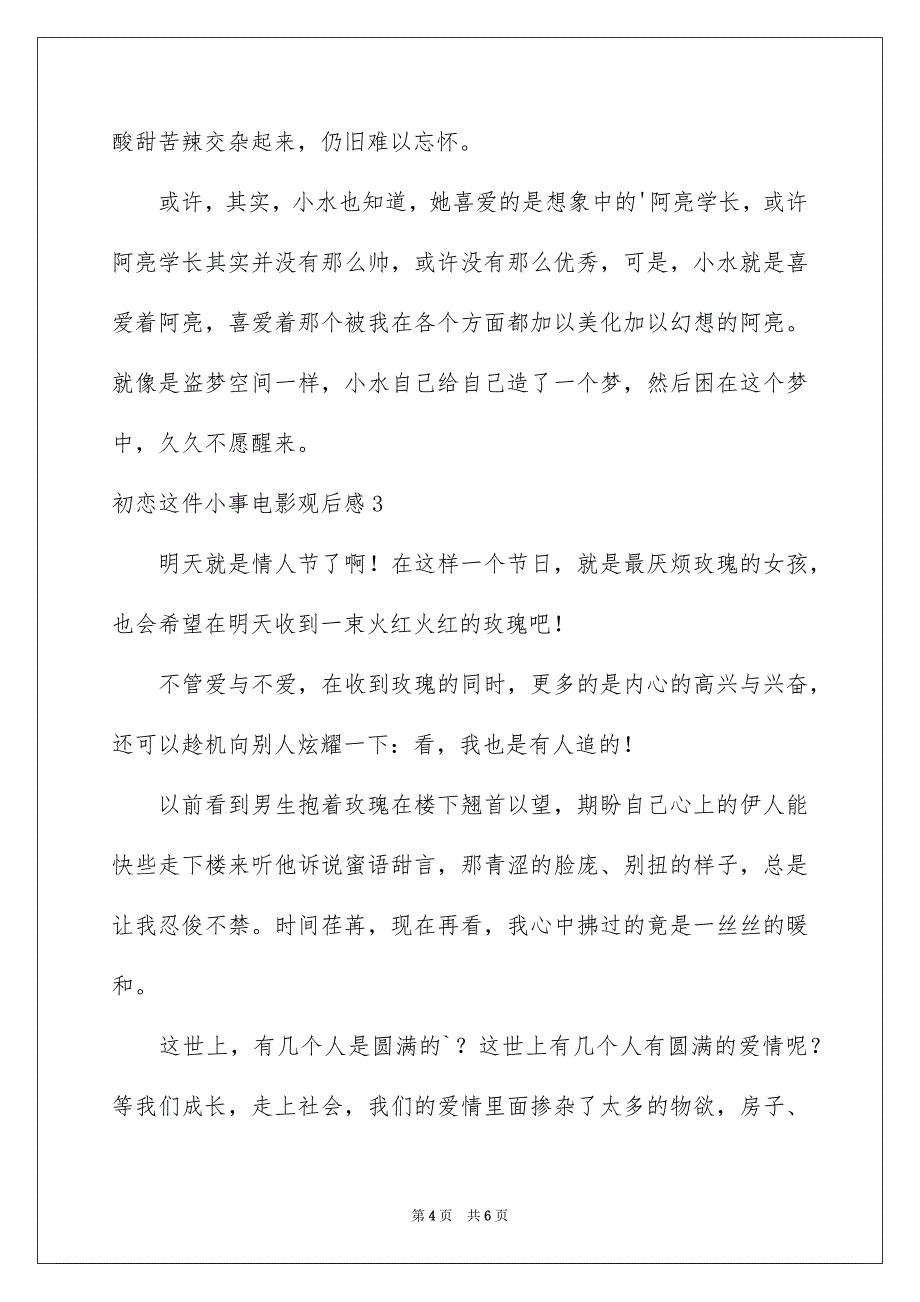 酸甜苦辣交杂起来，仍旧难以忘怀。

或许，其实，小水也知道，她喜爱的是想象中的'阿亮学长，或许阿亮学长其实并没有那么帅，或许没有那么优秀，可是，小水就是喜爱着阿亮，喜爱着那个被我在各个方面都加以美化加以幻想的阿亮。就像是盗梦空间一样，小水自己给自己造了一个梦，然后困在这个梦中，久久不愿醒来。

初恋这件小事电影观后感3

明天就是情人节了啊！在这样一个节日，就是最厌烦玫瑰的女孩，也会希望在明天收到一束火红火红的玫瑰吧！

不管爱与不爱，在收到玫瑰的同时，更多的是内心的高兴与兴奋，还可以趁机向别人炫耀一下：看，我也是有人追的！

以前看到男生抱着玫瑰在楼下翘首以望，期盼自己心上的伊人能快些走下楼来听他诉说蜜语甜言，那青涩的脸庞、别扭的样子，总是让我忍俊不禁。时间荏苒，现在再看，我心中拂过的竟是一丝丝的暖和。

这世上，有几个人是圆满的`？这世上有几个人有圆满的爱情呢？等我们成长，走上社会，我们的爱情里面掺杂了太多的物欲，房子、

第4页 共6页